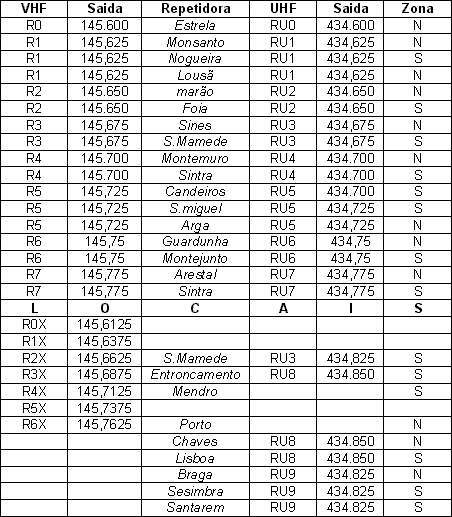 | VHF | Saida | Repetidora | UHF | Saida | Zona |
|---|---|---|---|---|---|
| R0 | 145.600 | Estrela | RU0 | 434.600 | N |
| R1 | 145,625 | Monsanto | RU1 | 434,625 | N |
| R1 | 145,625 | Nogueira | RU1 | 434,625 | S |
| R1 | 145,625 | Lousã | RU1 | 434,625 | N |
| R2 | 145.650 | marão | RU2 | 434.650 | N |
| R2 | 145.650 | Foia | RU2 | 434.650 | S |
| R3 | 145,675 | Sines | RU3 | 434,675 | N |
| R3 | 145,675 | S.Mamede | RU3 | 434,675 | S |
| R4 | 145.700 | Montemuro | RU4 | 434.700 | N |
| R4 | 145.700 | Sintra | RU4 | 434.700 | S |
| R5 | 145,725 | Candeiros | RU5 | 434.700 | S |
| R5 | 145,725 | S.miguel | RU5 | 434,725 | S |
| R5 | 145,725 | Arga | RU5 | 434,725 | N |
| R6 | 145,75 | Guardunha | RU6 | 434,75 | N |
| R6 | 145,75 | Montejunto | RU6 | 434,75 | S |
| R7 | 145,775 | Arestal | RU7 | 434,775 | N |
| R7 | 145,775 | Sintra | RU7 | 434,775 | S |
| L | O | C | A | I | S |
| R0X | 145,6125 | | | | |
| R1X | 145,6375 | | | | |
| R2X | 145,6625 | S.Mamede | RU3 | 434,825 | S |
| R3X | 145,6875 | Entroncamento | RU8 | 434.850 | S |
| R4X | 145,7125 | Mendro | | | S |
| R5X | 145,7375 | | | | |
| R6X | 145,7625 | Porto | | | N |
| | | Chaves | RU8 | 434.850 | N |
| | | Lisboa | RU8 | 434.850 | S |
| | | Braga | RU9 | 434.825 | N |
| | | Sesimbra | RU9 | 434.825 | S |
| | | Santarem | RU9 | 434.825 | S |